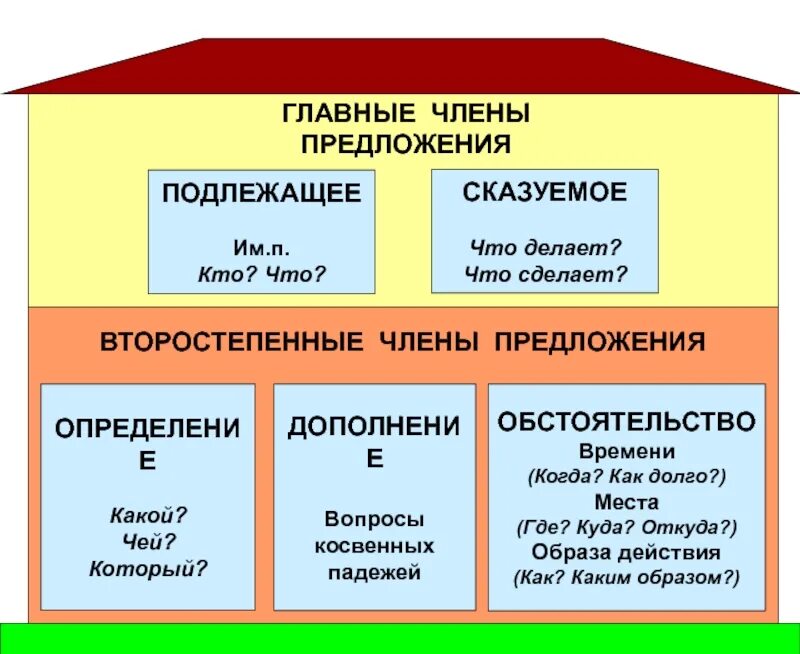 ГЛАВНЫЕ ЧЛЕНЫ ПРЕДЛОЖЕНИЯ

ПОДЛЕЖАЩЕЕ

Им.п.
Кто? Что?

СКАЗУЕМОЕ

Что делает?
Что сделает?

ВТОРОСТЕПЕННЫЕ ЧЛЕНЫ ПРЕДЛОЖЕНИЯ

ОПРЕДЕЛЕНИ Е

Какой?
Чей?
Который?

ДОПОЛНЕНИ Е

Вопросы косвенных падежей

ОБСТОЯТЕЛЬСТВО
Времени
(Когда? Как долго?)
Места
(Где? Куда? Откуда?)
Образа действия
(Как? Каким образом?)